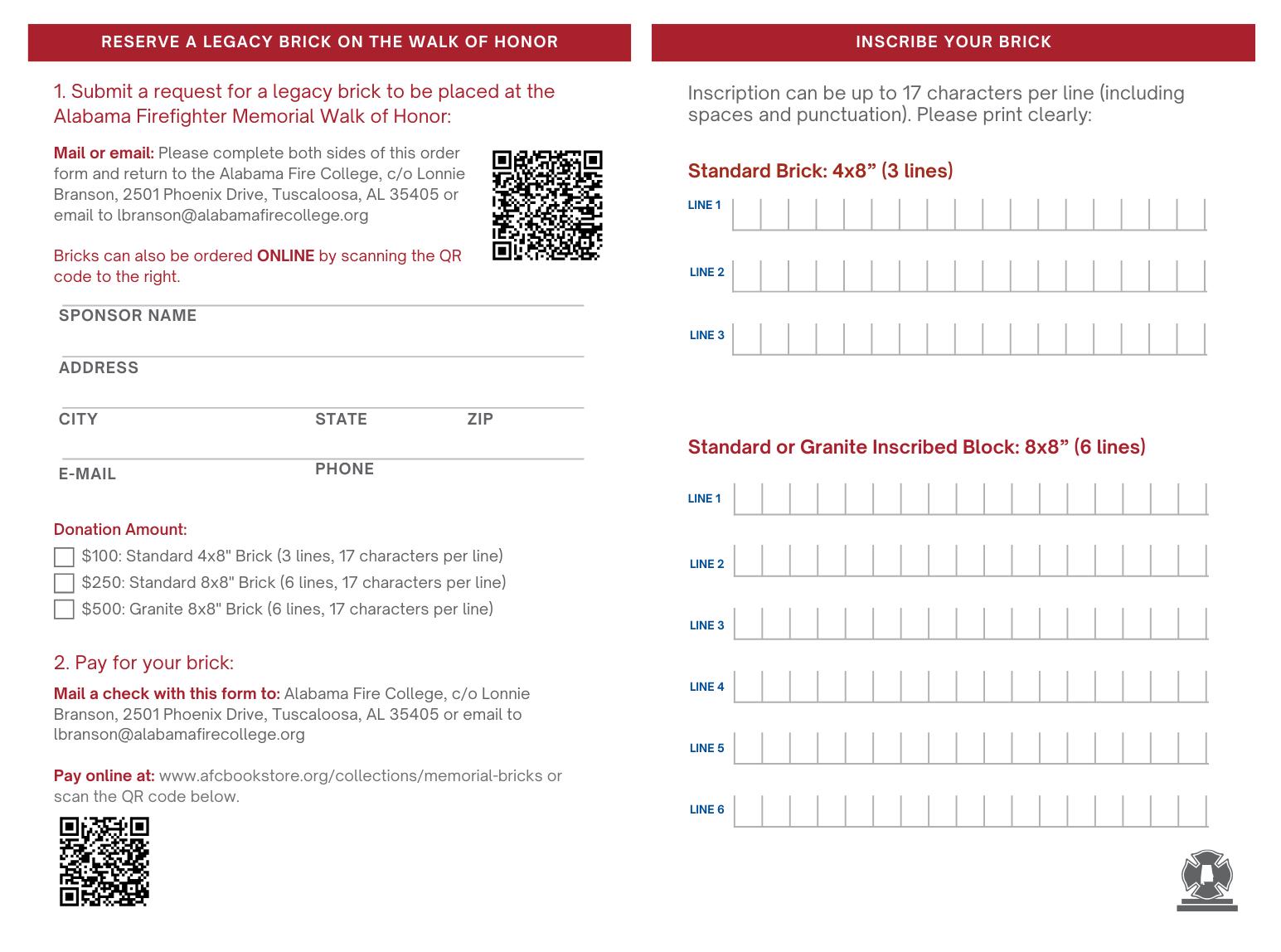 RESERVE A LEGACY BRICK ON THE WALK OF HONOR

1. Submit a request for a legacy brick to be placed at the Alabama Firefighter Memorial Walk of Honor:

Mail or email: Please complete both sides of this order form and return to the Alabama Fire College, c/o Lonnie Branson, 2501 Phoenix Drive, Tuscaloosa, AL 35405 or email to lbranson@alabamafirecollege.org

Bricks can also be ordered ONLINE by scanning the QR code to the right.

SPONSOR NAME

ADDRESS

CITY STATE ZIP

E-MAIL PHONE

Donation Amount:

$100: Standard 4x8" Brick (3 lines, 17 characters per line)

$250: Standard 8x8" Brick (6 lines, 17 characters per line)

$500: Granite 8x8" Brick (6 lines, 17 characters per line)

2. Pay for your brick:

Mail a check with this form to: Alabama Fire College, c/o Lonnie Branson, 2501 Phoenix Drive, Tuscaloosa, AL 35405 or email to lbranson@alabamafirecollege.org

Pay online at: www.afcbookstore.org/collections/memorial-bricks or scan the QR code below.

INSCRIBE YOUR BRICK

Inscription can be up to 17 characters per line (including spaces and punctuation). Please print clearly:

Standard Brick: 4x8” (3 lines)

LINE 1

LINE 2

LINE 3

Standard or Granite Inscribed Block: 8x8” (6 lines)

LINE 1

LINE 2

LINE 3

LINE 4

LINE 5

LINE 6